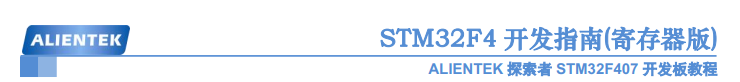 ALIENTEK

STM32F4 开发指南(寄存器版)

ALIENTEK 探索者 STM32F407 开发板教程